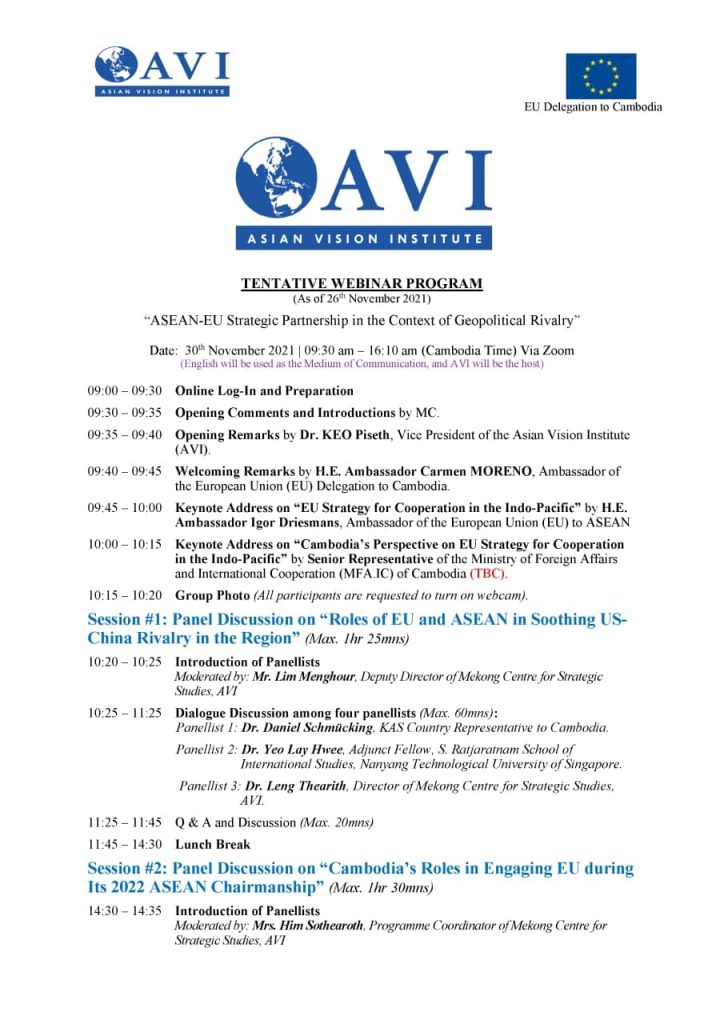 AVI
ASIAN VISION INSTITUTE

EU Delegation to Cambodia

AVI
ASIAN VISION INSTITUTE

TENTATIVE WEBINAR PROGRAM
(As of 26th November 2021)

"ASEAN-EU Strategic Partnership in the Context of Geopolitical Rivalry"

Date: 30th November 2021 | 09:30 am – 16:10 am (Cambodia Time) Via Zoom
(English will be used as the Medium of Communication, and AVI will be the host)

09:00 – 09:30 Online Log-In and Preparation

09:30 – 09:35 Opening Comments and Introductions by MC.

09:35 – 09:40 Opening Remarks by Dr. KEO Piseth, Vice President of the Asian Vision Institute (AVI).

09:40 – 09:45 Welcoming Remarks by H.E. Ambassador Carmen MORENO, Ambassador of the European Union (EU) Delegation to Cambodia.

09:45 – 10:00 Keynote Address on "EU Strategy for Cooperation in the Indo-Pacific" by H.E. Ambassador Igor Driesmans, Ambassador of the European Union (EU) to ASEAN

10:00 – 10:15 Keynote Address on "Cambodia's Perspective on EU Strategy for Cooperation in the Indo-Pacific" by Senior Representative of the Ministry of Foreign Affairs and International Cooperation (MFA.IC) of Cambodia (TBC).

10:15 – 10:20 Group Photo (All participants are requested to turn on webcam).

Session #1: Panel Discussion on "Roles of EU and ASEAN in Soothing US-China Rivalry in the Region" (Max. 1hr 25mns)

10:20 – 10:25 Introduction of Panellists
Moderated by: Mr. Lim Menghour, Deputy Director of Mekong Centre for Strategic Studies, AVI

10:25 – 11:25 Dialogue Discussion among four panellists (Max. 60mns):
Panellist 1: Dr. Daniel Schmücking, KAS Country Representative to Cambodia.
Panellist 2: Dr. Yeo Lay Hwee, Adjunct Fellow, S. Ratjaratnam School of International Studies, Nanyang Technological University of Singapore.
Panellist 3: Dr. Leng Thearith, Director of Mekong Centre for Strategic Studies, AVI.

11:25 – 11:45 Q & A and Discussion (Max. 20mns)

11:45 – 14:30 Lunch Break

Session #2: Panel Discussion on "Cambodia's Roles in Engaging EU during Its 2022 ASEAN Chairmanship" (Max. 1hr 30mns)

14:30 – 14:35 Introduction of Panellists
Moderated by: Mrs. Him Sothearoth, Programme Coordinator of Mekong Centre for Strategic Studies, AVI